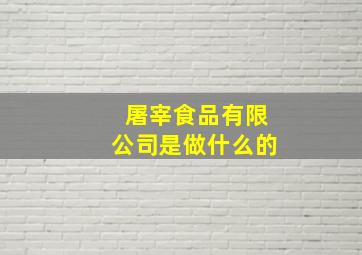 屠宰食品有限公司是做什么的